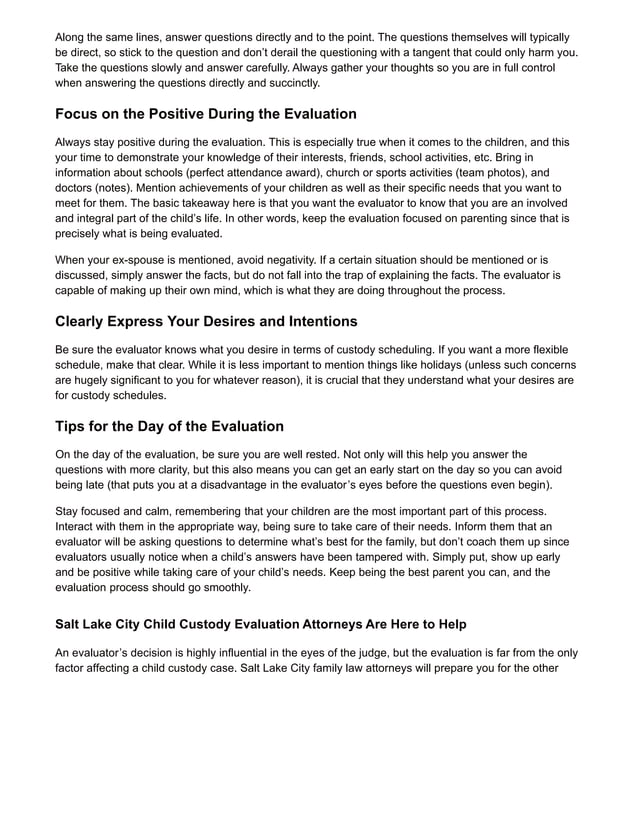 Along the same lines, answer questions directly and to the point. The questions themselves will typically be direct, so stick to the question and don't derail the questioning with a tangent that could only harm you. Take the questions slowly and answer carefully. Always gather your thoughts so you are in full control when answering the questions directly and succinctly.

Focus on the Positive During the Evaluation

Always stay positive during the evaluation. This is especially true when it comes to the children, and this your time to demonstrate your knowledge of their interests, friends, school activities, etc. Bring in information about schools (perfect attendance award), church or sports activities (team photos), and doctors (notes). Mention achievements of your children as well as their specific needs that you want to meet for them. The basic takeaway here is that you want the evaluator to know that you are an involved and integral part of the child's life. In other words, keep the evaluation focused on parenting since that is precisely what is being evaluated.

When your ex-spouse is mentioned, avoid negativity. If a certain situation should be mentioned or is discussed, simply answer the facts, but do not fall into the trap of explaining the facts. The evaluator is capable of making up their own mind, which is what they are doing throughout the process.

Clearly Express Your Desires and Intentions

Be sure the evaluator knows what you desire in terms of custody scheduling. If you want a more flexible schedule, make that clear. While it is less important to mention things like holidays (unless such concerns are hugely significant to you for whatever reason), it is crucial that they understand what your desires are for custody schedules.

Tips for the Day of the Evaluation

On the day of the evaluation, be sure you are well rested. Not only will this help you answer the questions with more clarity, but this also means you can get an early start on the day so you can avoid being late (that puts you at a disadvantage in the evaluator's eyes before the questions even begin).

Stay focused and calm, remembering that your children are the most important part of this process. Interact with them in the appropriate way, being sure to take care of their needs. Inform them that an evaluator will be asking questions to determine what's best for the family, but don't coach them up since evaluators usually notice when a child's answers have been tampered with. Simply put, show up early and be positive while taking care of your child's needs. Keep being the best parent you can, and the evaluation process should go smoothly.

Salt Lake City Child Custody Evaluation Attorneys Are Here to Help

An evaluator's decision is highly influential in the eyes of the judge, but the evaluation is far from the only factor affecting a child custody case. Salt Lake City family law attorneys will prepare you for the other